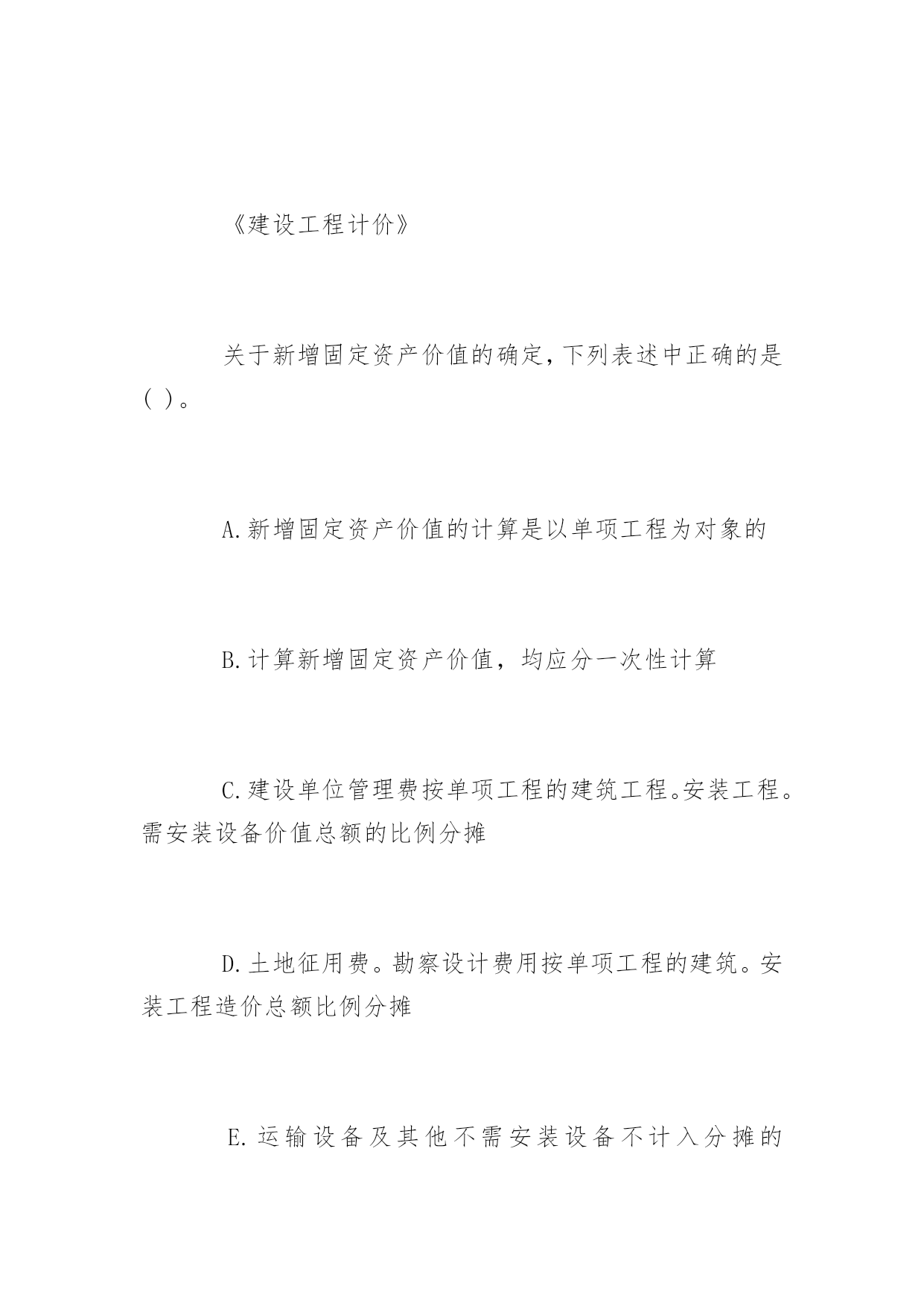 《建设工程计价》

关于新增固定资产价值的确定，下列表述中正确的是（ ）。

A.新增固定资产价值的计算是以单项工程为对象的

B.计算新增固定资产价值，均应分一次性计算

C.建设单位管理费按单项工程的建筑工程。安装工程。需安装设备价值总额的比例分摊

D.土地征用费。勘察设计费用按单项工程的建筑。安装工程造价总额比例分摊

E.运输设备及其他不需安装设备不计入分摊的